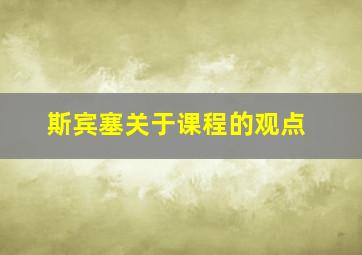 斯宾塞关于课程的观点